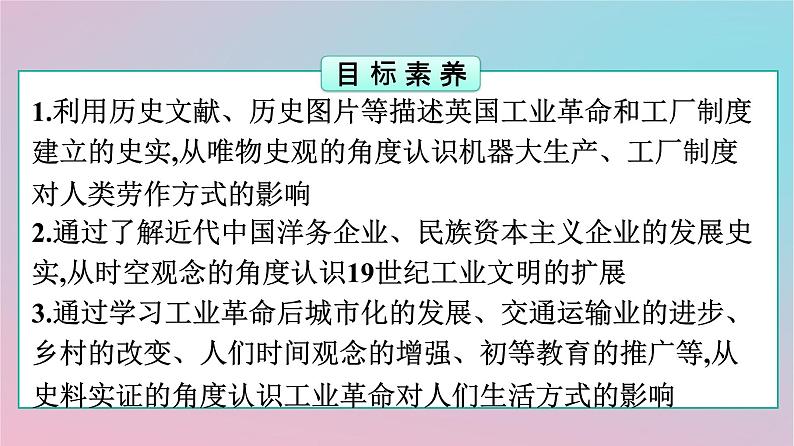 目标素养

1.利用历史文献、历史图片等描述英国工业革命和工厂制度建立的史实,从唯物史观的角度认识机器大生产、工厂制度对人类劳作方式的影响

2.通过了解近代中国洋务企业、民族资本主义企业的发展史实,从时空观念的角度认识19世纪工业文明的扩展

3.通过学习工业革命后城市化的发展、交通运输业的进步、乡村的改变、人们时间观念的增强、初等教育的推广等,从史料实证的角度认识工业革命对人们生活方式的影响